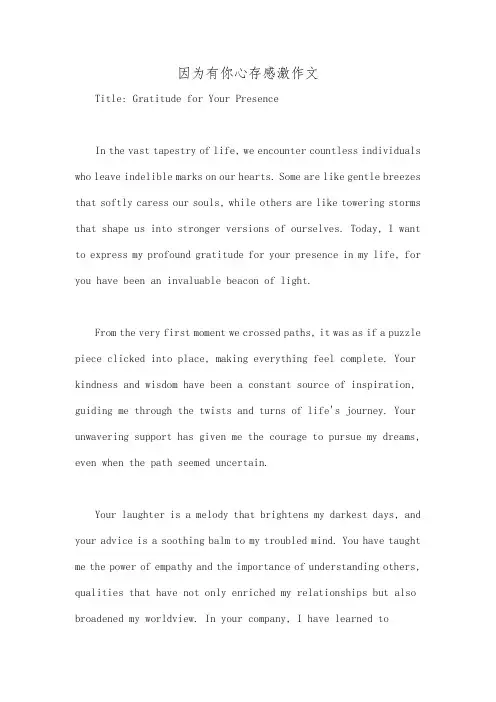 因为有你心存感激作文

Title: Gratitude for Your Presence

In the vast tapestry of life, we encounter countless individuals who leave indelible marks on our hearts. Some are like gentle breezes that softly caress our souls, while others are like towering storms that shape us into stronger versions of ourselves. Today, I want to express my profound gratitude for your presence in my life, for you have been an invaluable beacon of light.

From the very first moment we crossed paths, it was as if a puzzle piece clicked into place, making everything feel complete. Your kindness and wisdom have been a constant source of inspiration, guiding me through the twists and turns of life's journey. Your unwavering support has given me the courage to pursue my dreams, even when the path seemed uncertain.

Your laughter is a melody that brightens my darkest days, and your advice is a soothing balm to my troubled mind. You have taught me the power of empathy and the importance of understanding others, qualities that have not only enriched my relationships but also broadened my worldview. In your company, I have learned to